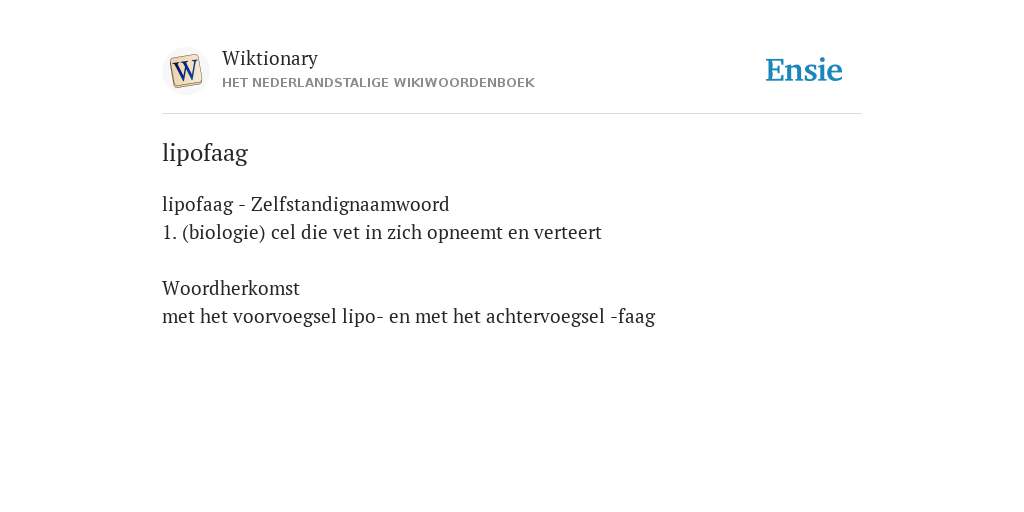 W

Wiktionary
HET NEDERLANDSTALIGE WIKIWOORDENBOEK

Ensie

lipofaag

lipofaag - Zelfstandignaamwoord
1. (biologie) cel die vet in zich opneemt en verteert

Woordherkomst
met het voorvoegsel lipo- en met het achtervoegsel -faag